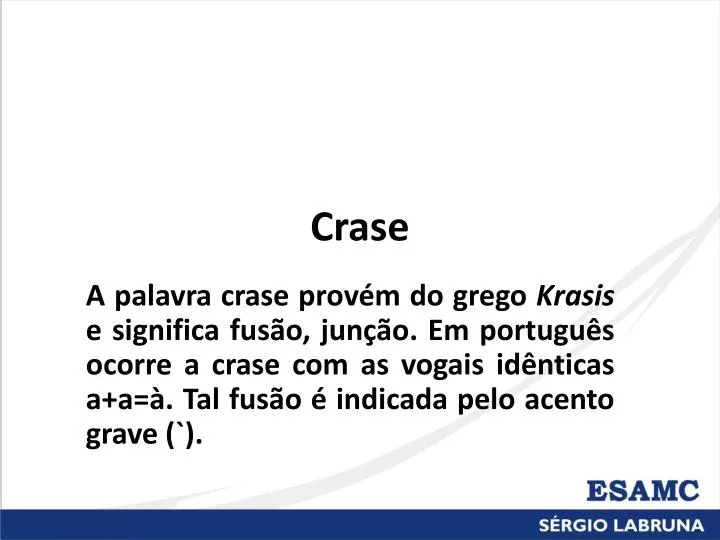 Crase

A palavra crase provém do grego Krasis e significa fusão, junção. Em português ocorre a crase com as vogais idênticas a+a=à. Tal fusão é indicada pelo acento grave (`).

ESAMC

SÉRGIO LABRUNA